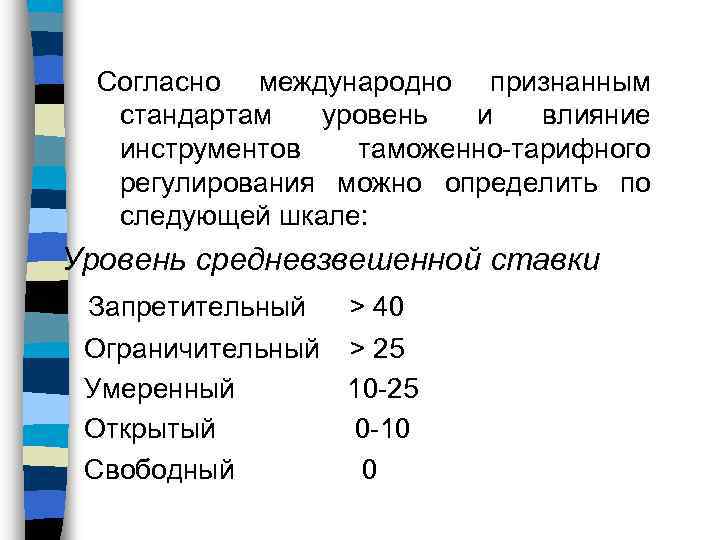 Согласно международно признанным стандартам уровень и влияние инструментов таможенно-тарифного регулирования можно определить по следующей шкале:

Уровень средневзвешенной ставки

Запретительный > 40
Ограничительный > 25
Умеренный 10-25
Открытый 0-10
Свободный 0